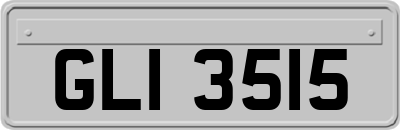 GLI 3515